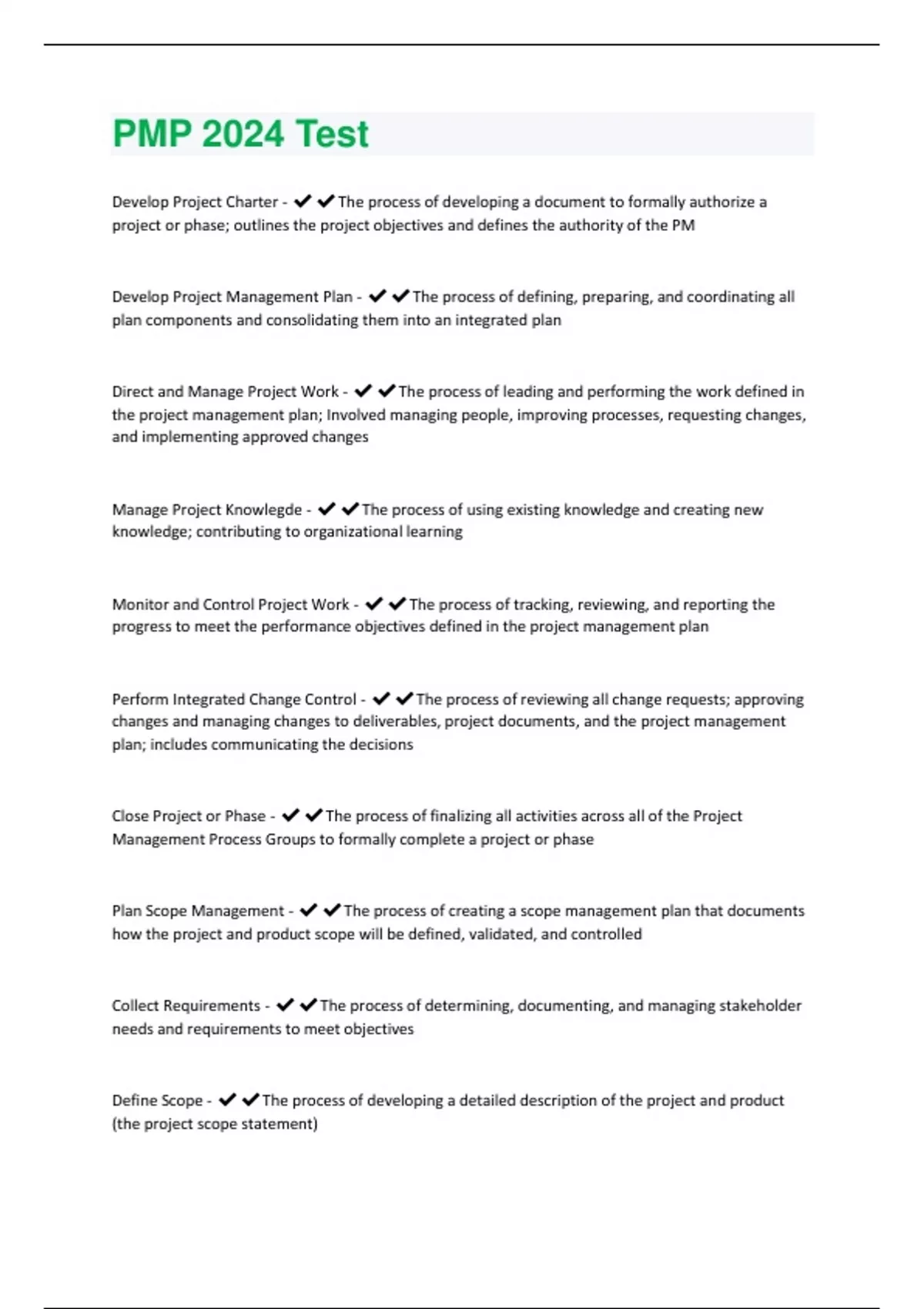 PMP 2024 Test

Develop Project Charter - ✔✔The process of developing a document to formally authorize a project or phase; outlines the project objectives and defines the authority of the PM

Develop Project Management Plan - ✔✔The process of defining, preparing, and coordinating all plan components and consolidating them into an integrated plan

Direct and Manage Project Work - ✔✔The process of leading and performing the work defined in the project management plan; Involved managing people, improving processes, requesting changes, and implementing approved changes

Manage Project Knowlegde - ✔✔The process of using existing knowledge and creating new knowledge; contributing to organizational learning

Monitor and Control Project Work - ✔✔The process of tracking, reviewing, and reporting the progress to meet the performance objectives defined in the project management plan

Perform Integrated Change Control - ✔✔The process of reviewing all change requests; approving changes and managing changes to deliverables, project documents, and the project management plan; includes communicating the decisions

Close Project or Phase - ✔✔The process of finalizing all activities across all of the Project Management Process Groups to formally complete a project or phase

Plan Scope Management - ✔✔The process of creating a scope management plan that documents how the project and product scope will be defined, validated, and controlled

Collect Requirements - ✔✔The process of determining, documenting, and managing stakeholder needs and requirements to meet objectives

Define Scope - ✔✔The process of developing a detailed description of the project and product (the project scope statement)